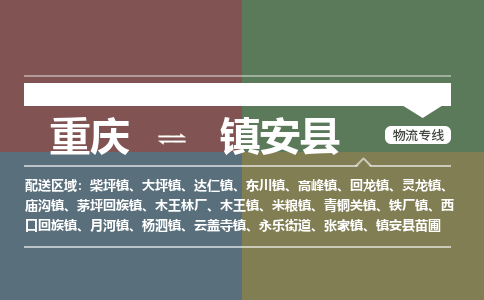 重庆 ⇌ 镇安县

物流专线

配送区域：柴坪镇、大坪镇、达仁镇、东川镇、高峰镇、回龙镇、灵龙镇、庙沟镇、茅坪回族镇、木王林厂、木王镇、米粮镇、青铜关镇、铁厂镇、西口回族镇、月河镇、杨泗镇、云盖寺镇、永乐街道、张家镇、镇安县苗圃